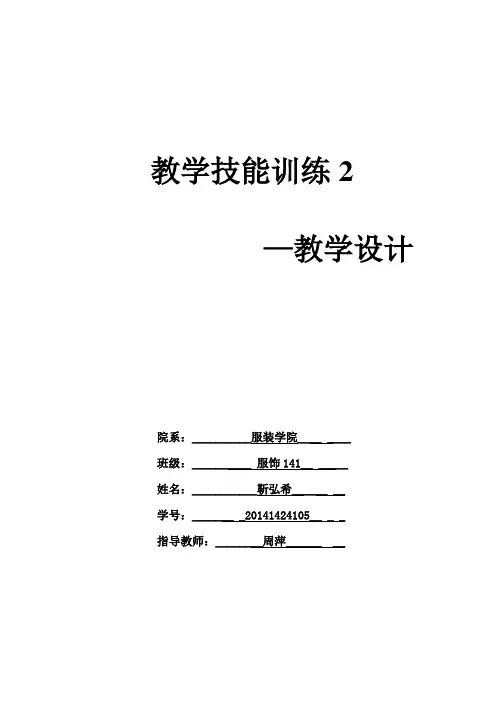 教学技能训练2

—教学设计

院系：服装学院

班级：服饰141

姓名：靳弘希

学号：20141424105

指导教师：周萍